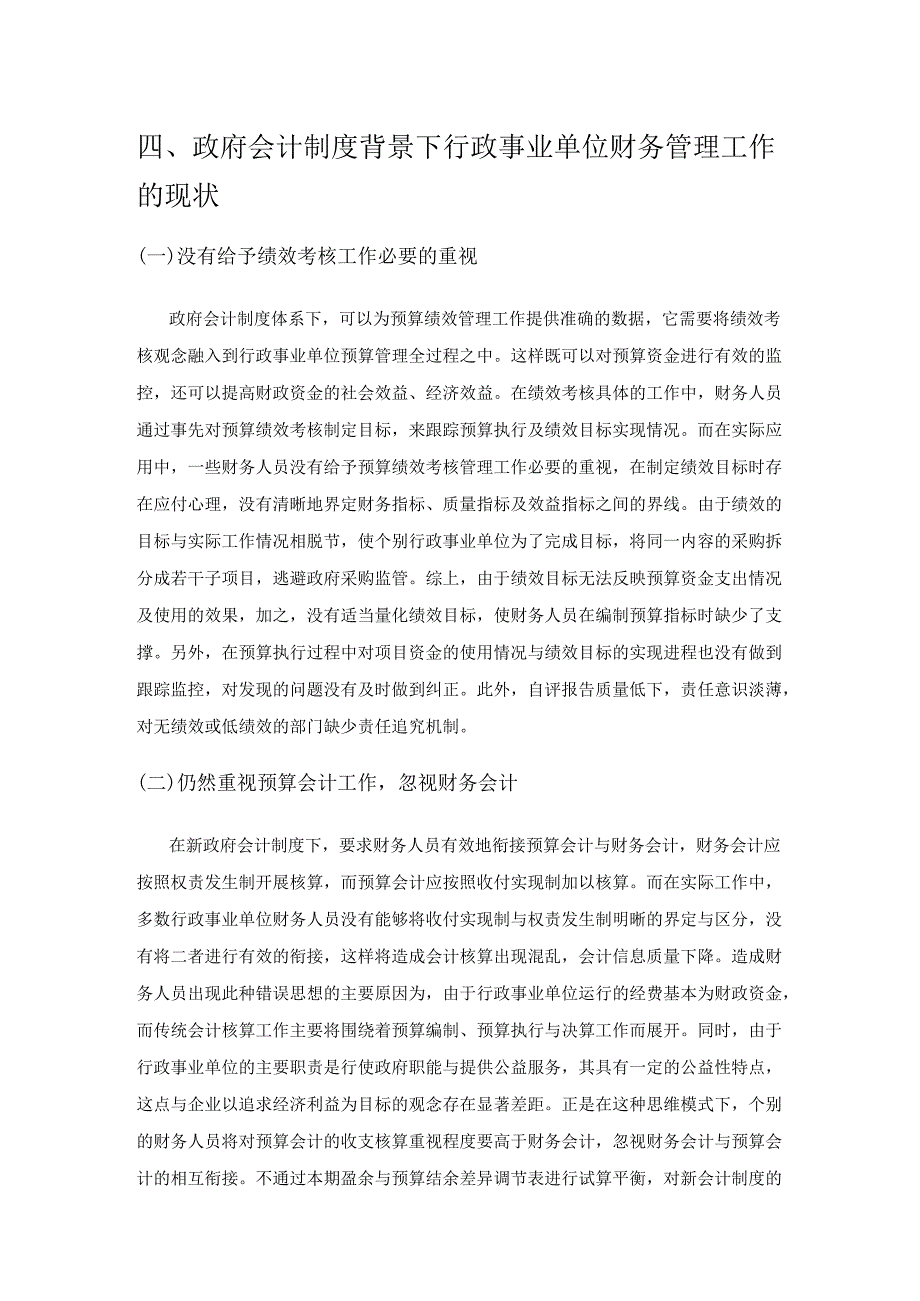 四、政府会计制度背景下行政事业单位财务管理工作的现状

(一)没有给予绩效考核工作必要的重视

政府会计制度体系下，可以为预算绩效管理工作提供准确的数据，它需要将绩效考核观念融入到行政事业单位预算管理全过程之中。这样既可以对预算资金进行有效的监控，还可以提高财政资金的社会效益、经济效益。在绩效考核具体的工作中，财务人员通过事先对预算绩效考核制定目标，来跟踪预算执行及绩效目标实现情况。而在实际应用中，一些财务人员没有给予预算绩效考核管理工作必要的重视，在制定绩效目标时存在应付心理，没有清晰地界定财务指标、质量指标及效益指标之间的界线。由于绩效的目标与实际工作情况相脱节，使个别行政事业单位为了完成目标，将同一内容的采购拆分成若干子项目，逃避政府采购监管。综上，由于绩效目标无法反映预算资金支出情况及使用的效果，加之，没有适当量化绩效目标，使财务人员在编制预算指标时缺少了支撑。另外，在预算执行过程中对项目资金的使用情况与绩效目标的实现进程也没有做到跟踪监控，对发现的问题没有及时做到纠正。此外，自评报告质量低下，责任意识淡薄，对无绩效或低绩效的部门缺少责任追究机制。

(二)仍然重视预算会计工作，忽视财务会计

在新政府会计制度下，要求财务人员有效地衔接预算会计与财务会计，财务会计应按照权责发生制开展核算，而预算会计应按照收付实现制加以核算。而在实际工作中，多数行政事业单位财务人员没有能够将收付实现制与权责发生制明晰的界定与区分，没有将二者进行有效的衔接，这样将造成会计核算出现混乱，会计信息质量下降。造成财务人员出现此种错误思想的主要原因为，由于行政事业单位运行的经费基本为财政资金，而传统会计核算工作主要将围绕着预算编制、预算执行与决算工作而展开。同时，由于行政事业单位的主要职责是行使政府职能与提供公益服务，其具有一定的公益性特点，这点与企业以追求经济利益为目标的观念存在显著差距。正是在这种思维模式下，个别的财务人员将对预算会计的收支核算重视程度要高于财务会计，忽视财务会计与预算会计的相互衔接。不通过本期盈余与预算结余差异调节表进行试算平衡，对新会计制度的